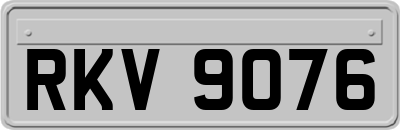 RKV 9076